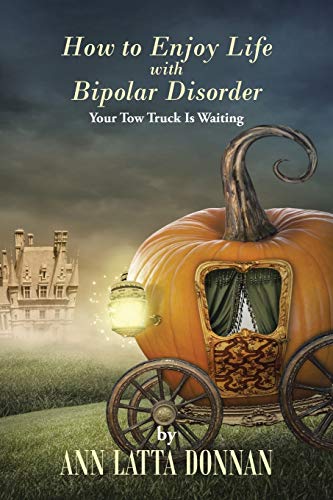 How to Enjoy Life with Bipolar Disorder

Your Tow Truck Is Waiting

by

ANN LATTA DONNAN